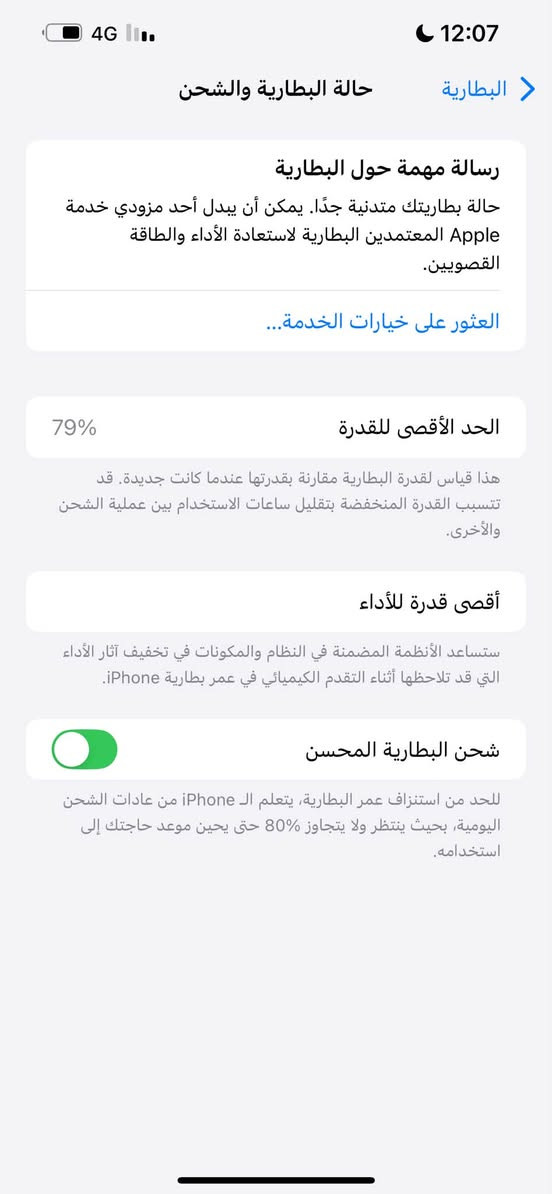 12:07
4G

البطارية
حالة البطارية والشحن

رسالة مهمة حول البطارية
حالة بطاريتك متدنية جدًا. يمكن أن يبدل أحد مزودي خدمة Apple المعتمدين البطارية لاستعادة الأداء والطاقة القصويين.

العثور على خيارات الخدمة...

الحد الأقصى للقدرة
79%

هذا قياس لقدرة البطارية مقارنة بقدرتها عندما كانت جديدة. قد تتسبب القدرة المنخفضة بتقليل ساعات الاستخدام بين عملية الشحن والأخرى.

أقصى قدرة للأداء

ستساعد الأنظمة المضمنة في النظام والمكونات في تخفيف آثار الأداء التي قد تلاحظها أثناء التقدم الكيميائي في عمر بطارية iPhone.

شحن البطارية المحسن

للحد من استنزاف عمر البطارية، يتعلم الـ iPhone من عادات الشحن اليومية، بحيث ينتظر ولا يتجاوز 80% حتى يحين موعد حاجتك إلى استخدامه.